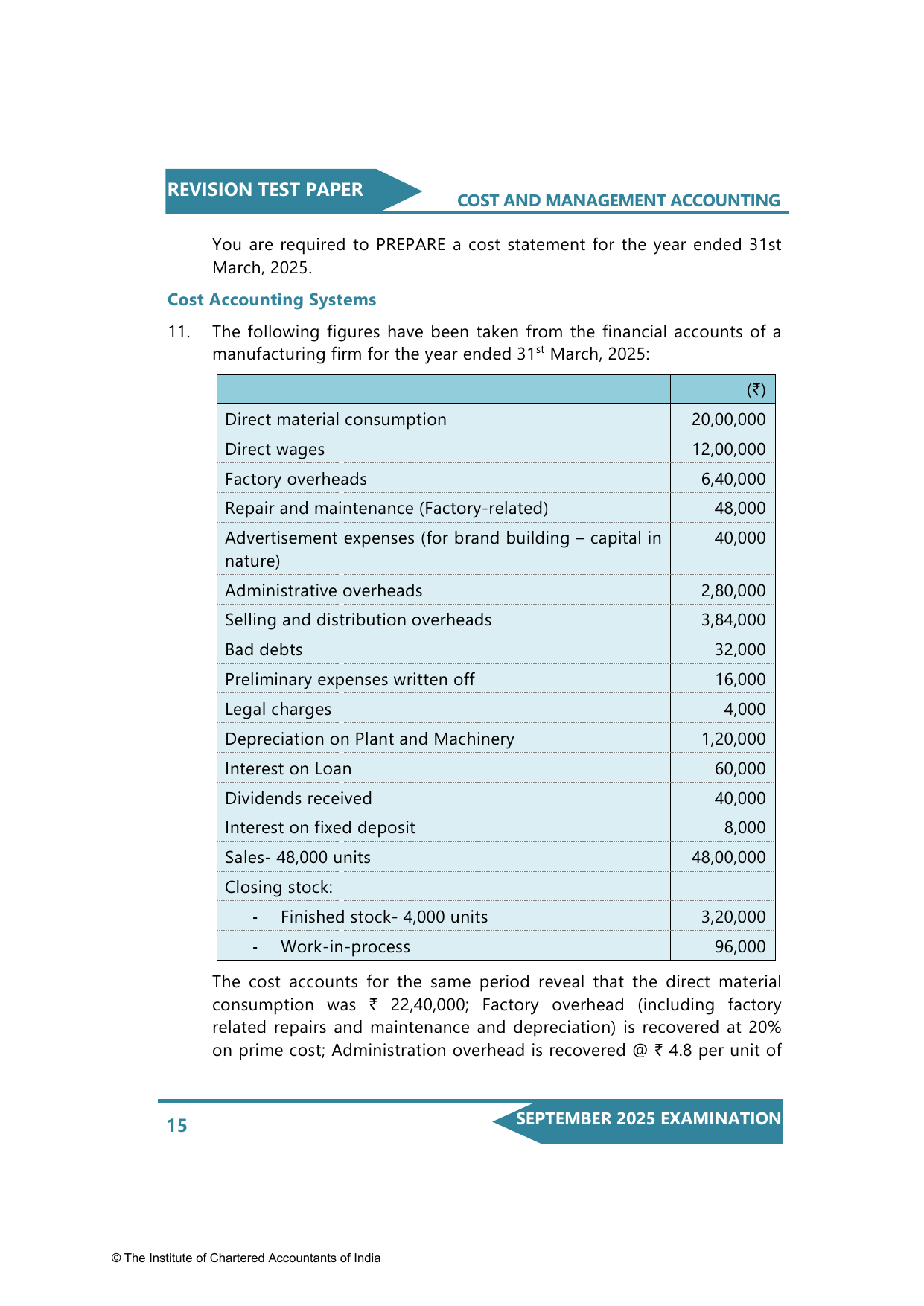 REVISION TEST PAPER

COST AND MANAGEMENT ACCOUNTING

You are required to PREPARE a cost statement for the year ended 31st March, 2025.

Cost Accounting Systems

11. The following figures have been taken from the financial accounts of a manufacturing firm for the year ended 31$^{st}$ March, 2025:

| | (₹) |
|---|---|
| Direct material consumption | 20,00,000 |
| Direct wages | 12,00,000 |
| Factory overheads | 6,40,000 |
| Repair and maintenance (Factory-related) | 48,000 |
| Advertisement expenses (for brand building – capital in nature) | 40,000 |
| Administrative overheads | 2,80,000 |
| Selling and distribution overheads | 3,84,000 |
| Bad debts | 32,000 |
| Preliminary expenses written off | 16,000 |
| Legal charges | 4,000 |
| Depreciation on Plant and Machinery | 1,20,000 |
| Interest on Loan | 60,000 |
| Dividends received | 40,000 |
| Interest on fixed deposit | 8,000 |
| Sales- 48,000 units | 48,00,000 |
| Closing stock: | |
| - Finished stock- 4,000 units | 3,20,000 |
| - Work-in-process | 96,000 |

The cost accounts for the same period reveal that the direct material consumption was ₹ 22,40,000; Factory overhead (including factory related repairs and maintenance and depreciation) is recovered at 20% on prime cost; Administration overhead is recovered @ ₹ 4.8 per unit of

15

SEPTEMBER 2025 EXAMINATION

© The Institute of Chartered Accountants of India